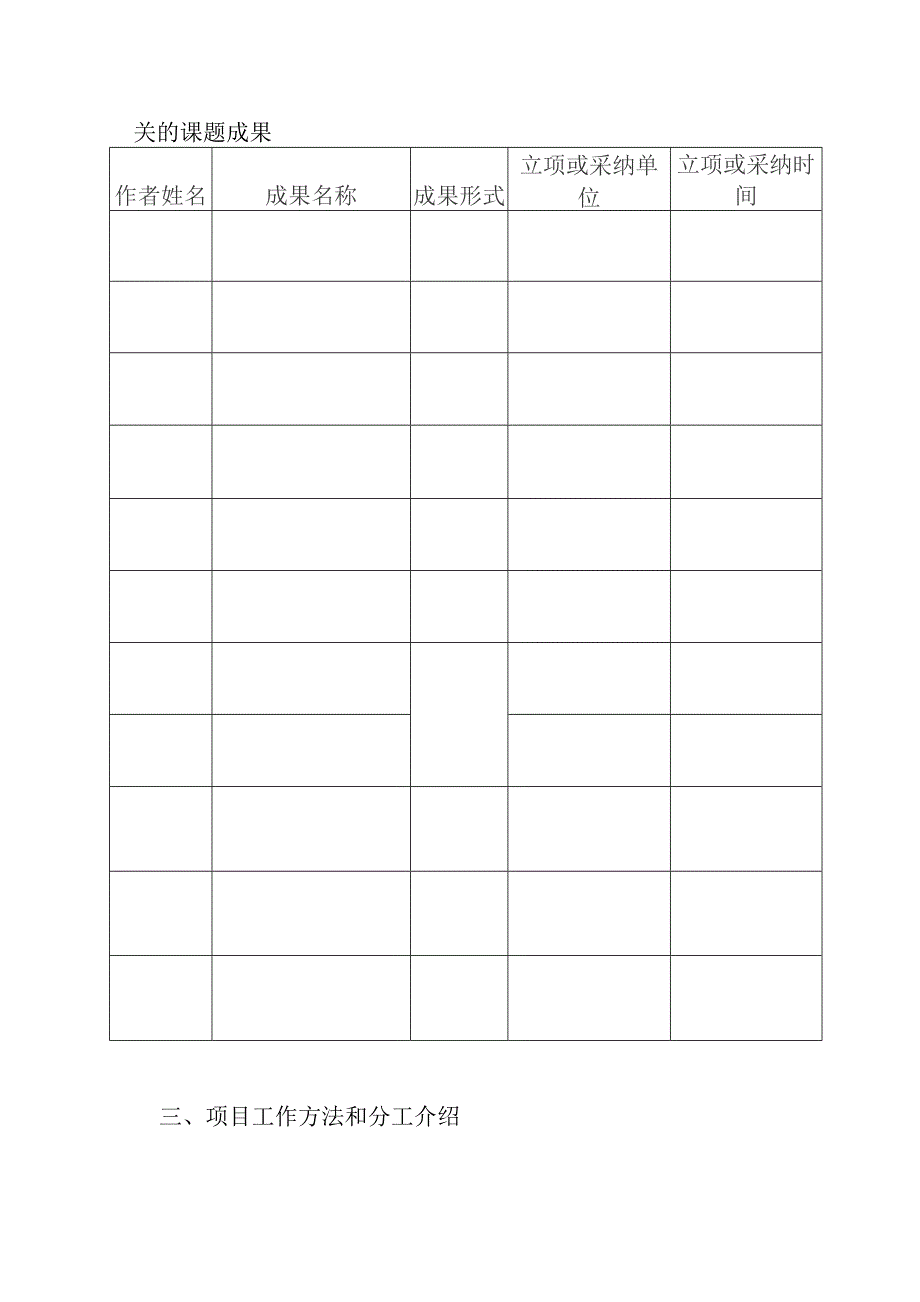 关的课题成果

| 作者姓名 | 成果名称 | 成果形式 | 立项或采纳单位 | 立项或采纳时间 |
|---|---|---|---|---|
| | | | | |
| | | | | |
| | | | | |
| | | | | |
| | | | | |
| | | | | |
| | | | | |
| | | | | |
| | | | | |
| | | | | |
| | | | | |

三、项目工作方法和分工介绍